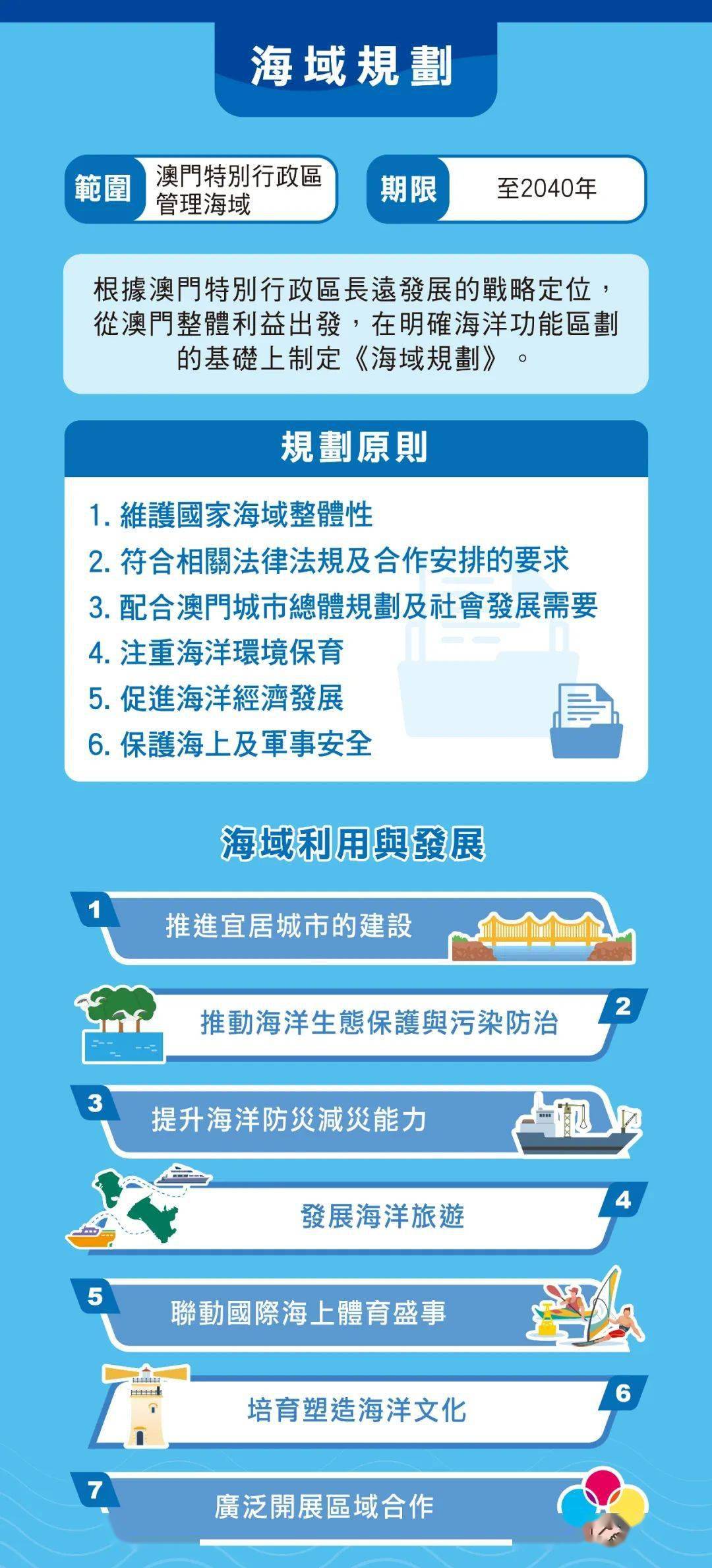 海域規劃

範圍 澳門特別行政區管理海域

期限 至2040年

根據澳門特別行政區長遠發展的戰略定位，從澳門整體利益出發，在明確海洋功能區劃的基礎上制定《海域規劃》。

規劃原則

1. 維護國家海域整體性
2. 符合相關法律法規及合作安排的要求
3. 配合澳門城市總體規劃及社會發展需要
4. 注重海洋環境保育
5. 促進海洋經濟發展
6. 保護海上及軍事安全

海域利用與發展

1 推進宜居城市的建設

2 推動海洋生態保護與污染防治

3 提升海洋防災減災能力

4 發展海洋旅遊

5 聯動國際海上體育盛事

6 培育塑造海洋文化

7 廣泛開展區域合作